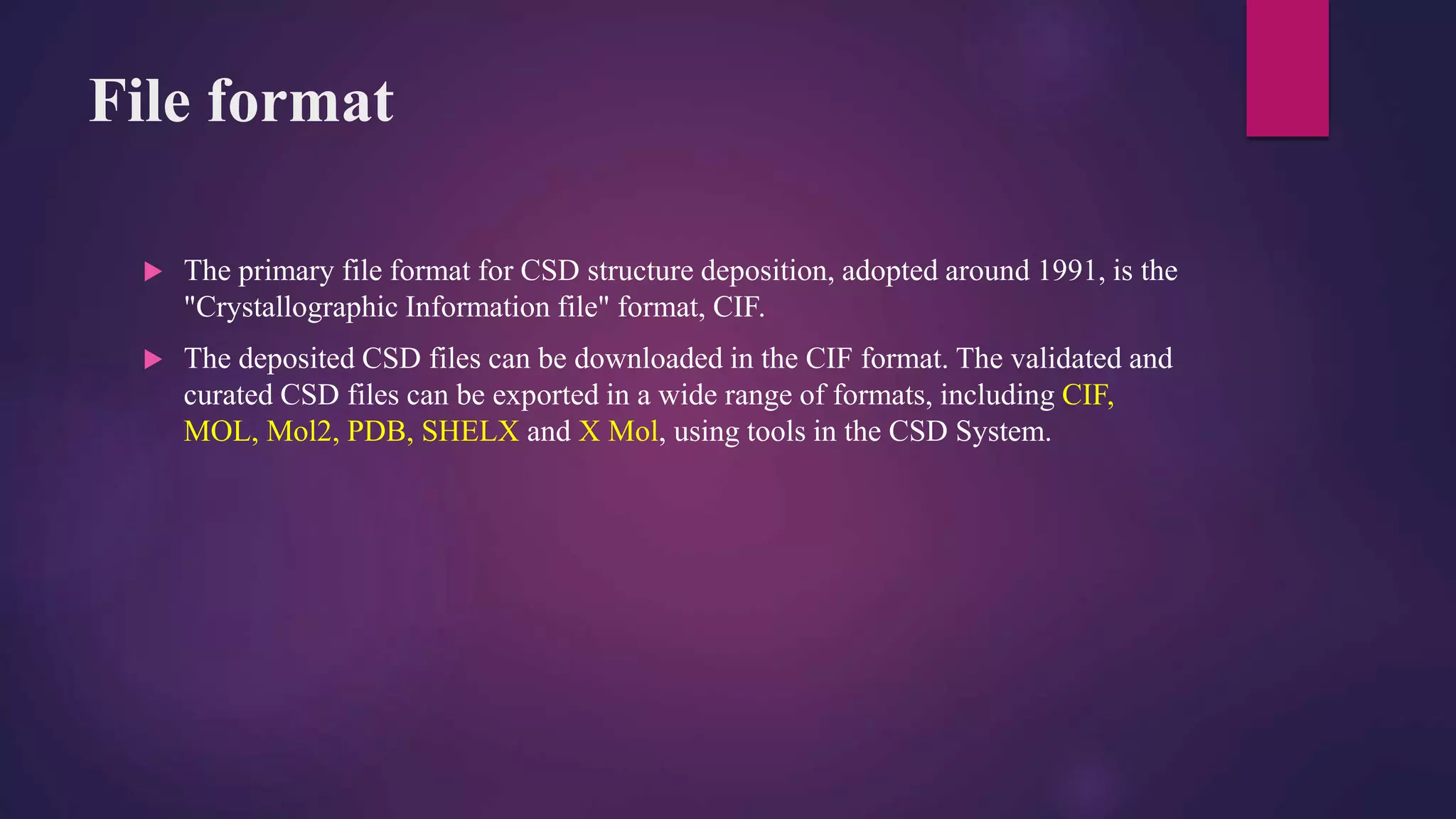 File format

▶ The primary file format for CSD structure deposition, adopted around 1991, is the "Crystallographic Information file" format, CIF.

▶ The deposited CSD files can be downloaded in the CIF format. The validated and curated CSD files can be exported in a wide range of formats, including CIF, MOL, Mol2, PDB, SHELX and X Mol, using tools in the CSD System.